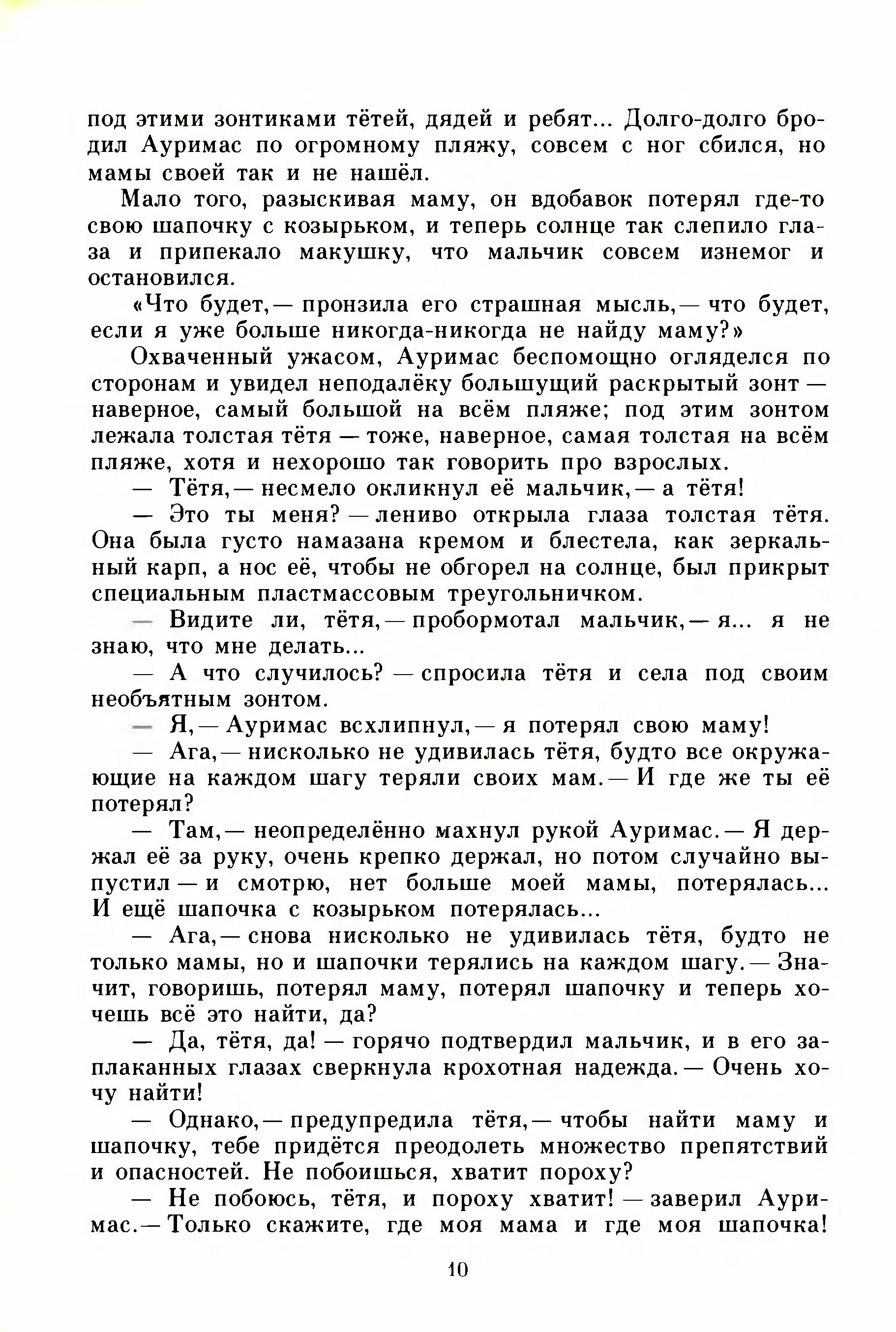 под этими зонтиками тётей, дядей и ребят... Долго-долго бродил Ауримас по огромному пляжу, совсем с ног сбился, но мамы своей так и не нашёл.

Мало того, разыскивая маму, он вдобавок потерял где-то свою шапочку с козырьком, и теперь солнце так слепило глаза и припекало макушку, что мальчик совсем изнемог и остановился.

«Что будет,— пронзила его страшная мысль,— что будет, если я уже больше никогда-никогда не найду маму?»

Охваченный ужасом, Ауримас беспомощно огляделся по сторонам и увидел неподалёку большущий раскрытый зонт — наверное, самый большой на всём пляже; под этим зонтом лежала толстая тётя — тоже, наверное, самая толстая на всём пляже, хотя и нехорошо так говорить про взрослых.

— Тётя,— несмело окликнул её мальчик,— а тётя!

— Это ты меня? — лениво открыла глаза толстая тётя. Она была густо намазана кремом и блестела, как зеркальный карп, а нос её, чтобы не обгорел на солнце, был прикрыт специальным пластмассовым треугольничком.

— Видите ли, тётя,— пробормотал мальчик,— я... я не знаю, что мне делать...

— А что случилось? — спросила тётя и села под своим необъятным зонтом.

— Я,— Ауримас всхлипнул,— я потерял свою маму!

— Ага,— нисколько не удивилась тётя, будто все окружающие на каждом шагу теряли своих мам.— И где же ты её потерял?

— Там,— неопределённо махнул рукой Ауримас.— Я держал её за руку, очень крепко держал, но потом случайно выпустил — и смотрю, нет больше моей мамы, потерялась... И ещё шапочка с козырьком потерялась...

— Ага,— снова нисколько не удивилась тётя, будто не только мамы, но и шапочки терялись на каждом шагу.— Значит, говоришь, потерял маму, потерял шапочку и теперь хочешь всё это найти, да?

— Да, тётя, да! — горячо подтвердил мальчик, и в его заплаканных глазах сверкнула крохотная надежда.— Очень хочу найти!

— Однако,— предупредила тётя,— чтобы найти маму и шапочку, тебе придётся преодолеть множество препятствий и опасностей. Не побоишься, хватит пороху?

— Не побоюсь, тётя, и пороху хватит! — заверил Ауримас.— Только скажите, где моя мама и где моя шапочка!

10